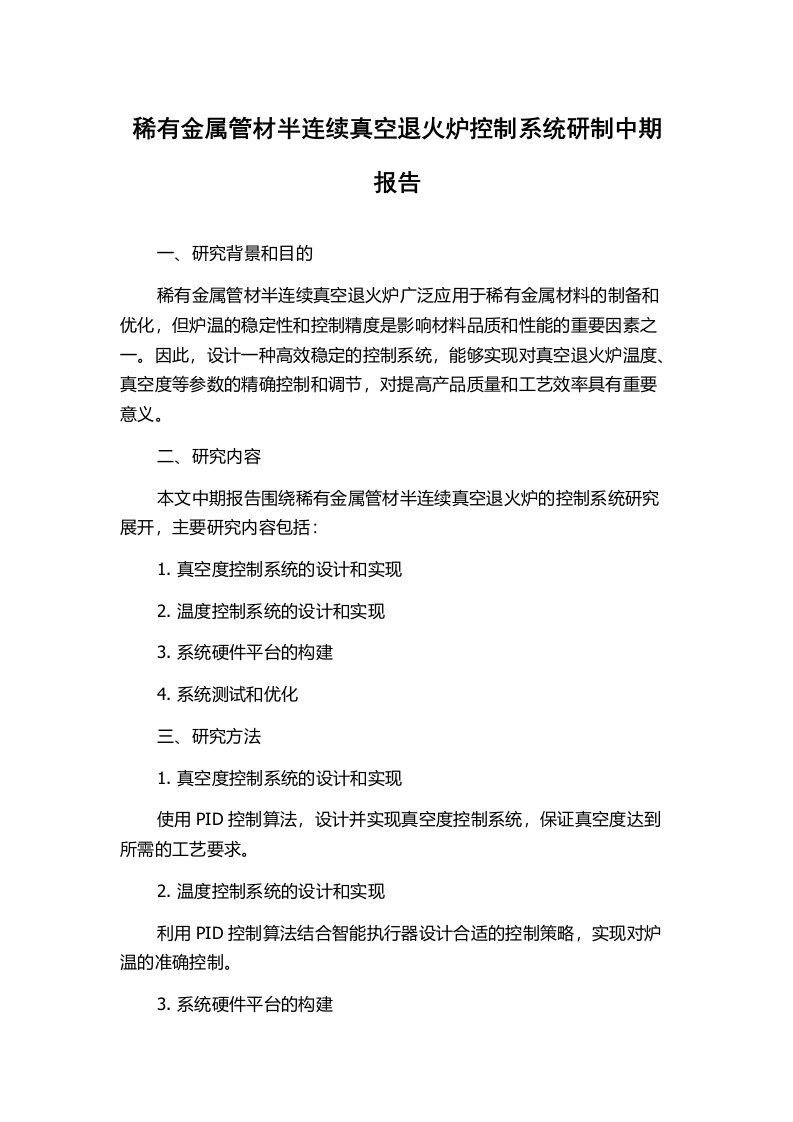 稀有金属管材半连续真空退火炉控制系统研制中期报告

一、研究背景和目的

稀有金属管材半连续真空退火炉广泛应用于稀有金属材料的制备和优化，但炉温的稳定性和控制精度是影响材料品质和性能的重要因素之一。因此，设计一种高效稳定的控制系统，能够实现对真空退火炉温度、真空度等参数的精确控制和调节，对提高产品质量和工艺效率具有重要意义。

二、研究内容

本文中期报告围绕稀有金属管材半连续真空退火炉的控制系统研究展开，主要研究内容包括：

1. 真空度控制系统的设计和实现

2. 温度控制系统的设计和实现

3. 系统硬件平台的构建

4. 系统测试和优化

三、研究方法

1. 真空度控制系统的设计和实现

使用 PID 控制算法，设计并实现真空度控制系统，保证真空度达到所需的工艺要求。

2. 温度控制系统的设计和实现

利用 PID 控制算法结合智能执行器设计合适的控制策略，实现对炉温的准确控制。

3. 系统硬件平台的构建